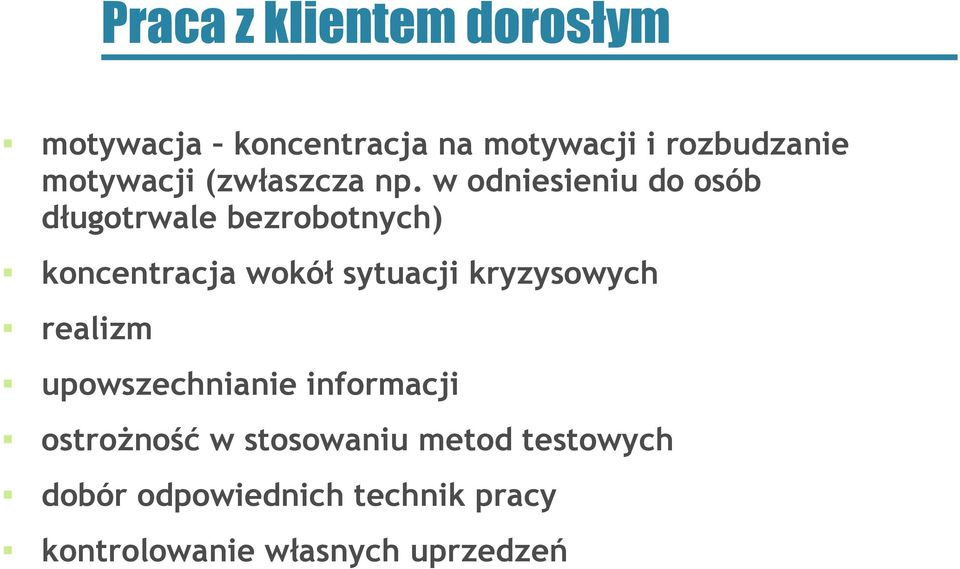 Praca z klientem dorosłym

motywacja – koncentracja na motywacji i rozbudzanie motywacji (zwłaszcza np. w odniesieniu do osób długotrwale bezrobotnych)

koncentracja wokół sytuacji kryzysowych

realizm

upowszechnianie informacji

ostrożność w stosowaniu metod testowych

dobór odpowiednich technik pracy

kontrolowanie własnych uprzedzeń